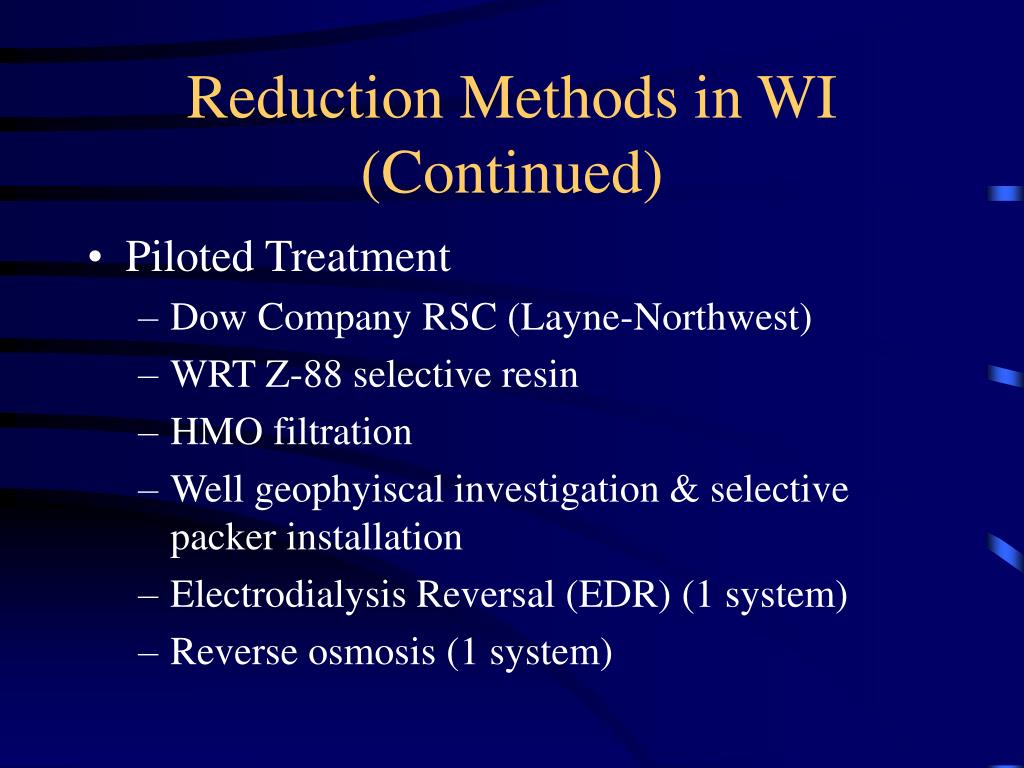 Reduction Methods in WI (Continued)

• Piloted Treatment
– Dow Company RSC (Layne-Northwest)
– WRT Z-88 selective resin
– HMO filtration
– Well geophyiscal investigation & selective packer installation
– Electrodialysis Reversal (EDR) (1 system)
– Reverse osmosis (1 system)